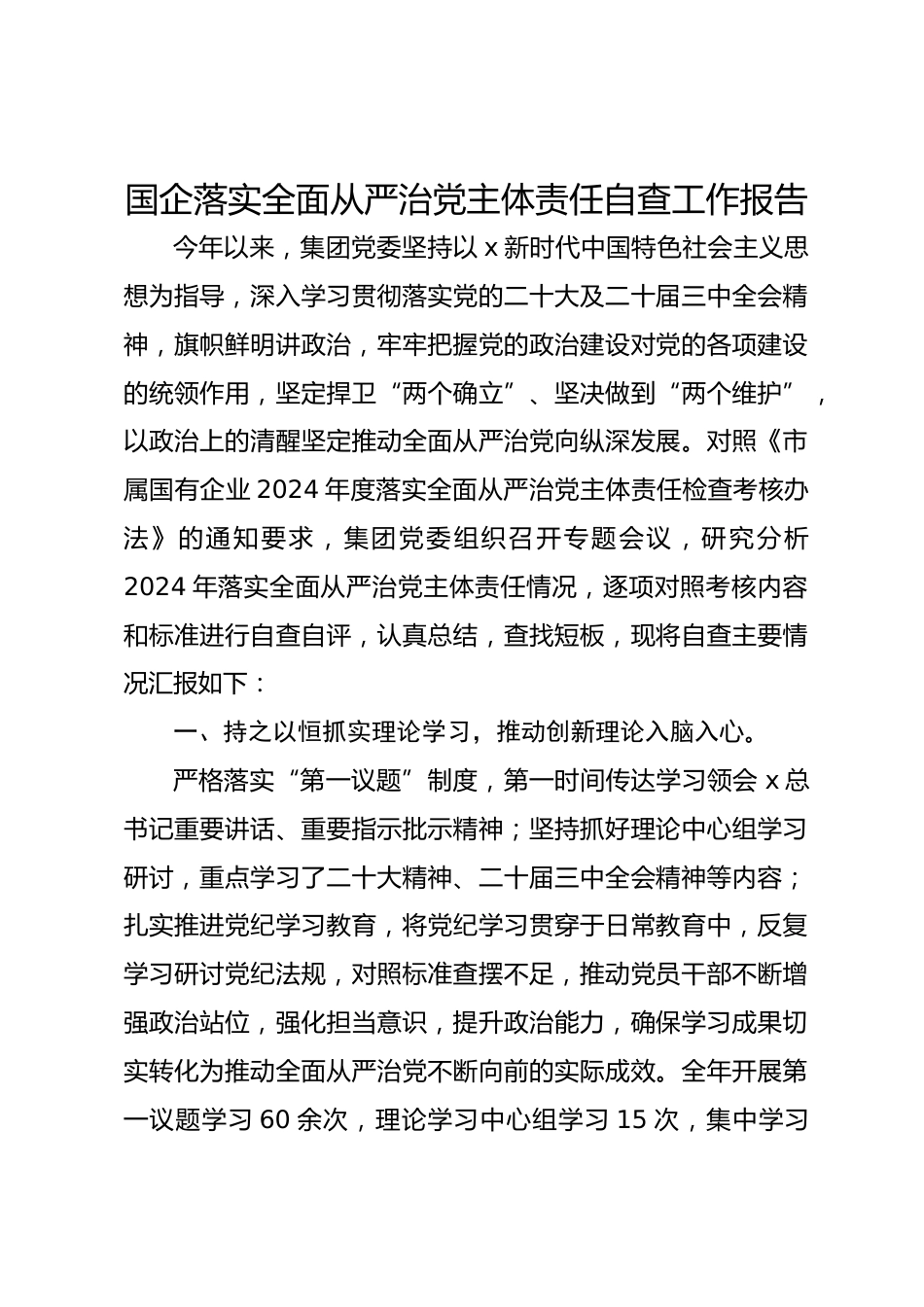 国企落实全面从严治党主体责任自查工作报告

今年以来，集团党委坚持以 x 新时代中国特色社会主义思想为指导，深入学习贯彻落实党的二十大及二十届三中全会精神，旗帜鲜明讲政治，牢牢把握党的政治建设对党的各项建设的统领作用，坚定捍卫“两个确立”、坚决做到“两个维护”，以政治上的清醒坚定推动全面从严治党向纵深发展。对照《市属国有企业 2024 年度落实全面从严治党主体责任检查考核办法》的通知要求，集团党委组织召开专题会议，研究分析 2024 年落实全面从严治党主体责任情况，逐项对照考核内容和标准进行自查自评，认真总结，查找短板，现将自查主要情况汇报如下：

一、持之以恒抓实理论学习，推动创新理论入脑入心。

严格落实“第一议题”制度，第一时间传达学习领会 x 总书记重要讲话、重要指示批示精神；坚持抓好理论中心组学习研讨，重点学习了二十大精神、二十届三中全会精神等内容；扎实推进党纪学习教育，将党纪学习贯穿于日常教育中，反复学习研讨党纪法规，对照标准查摆不足，推动党员干部不断增强政治站位，强化担当意识，提升政治能力，确保学习成果切实转化为推动全面从严治党不断向前的实际成效。全年开展第一议题学习 60 余次，理论学习中心组学习 15 次，集中学习